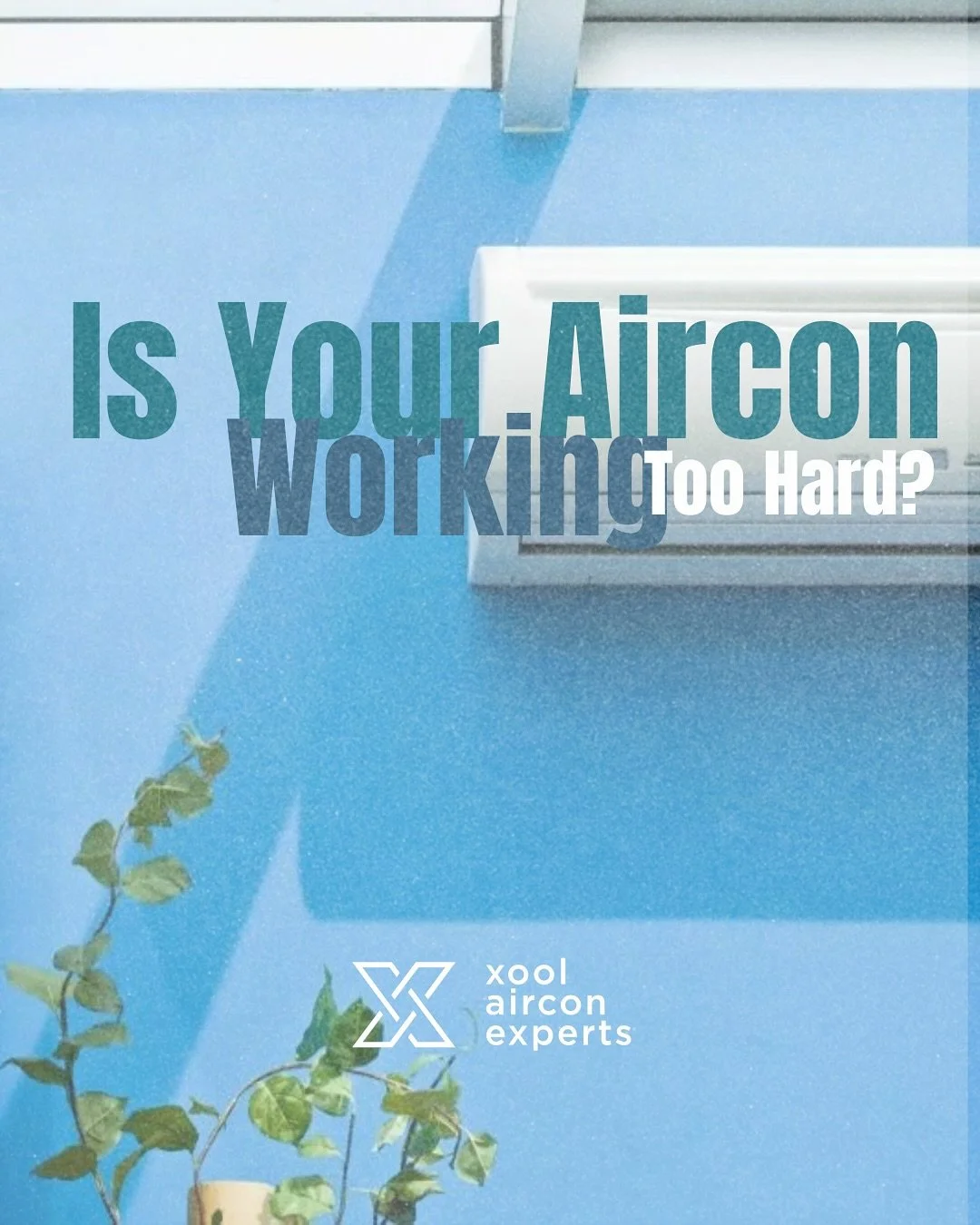 Is Your Aircon Working Too Hard?

xool aircon experts